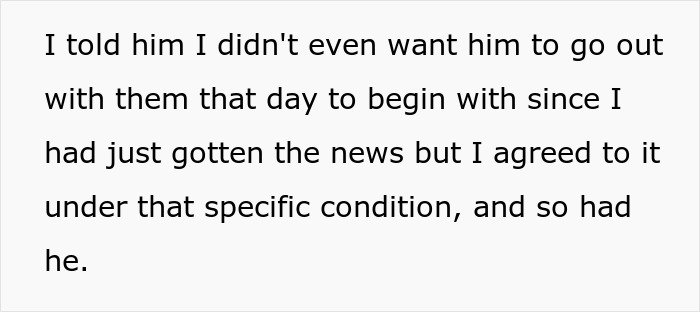 I told him I didn't even want him to go out with them that day to begin with since I had just gotten the news but I agreed to it under that specific condition, and so had he.